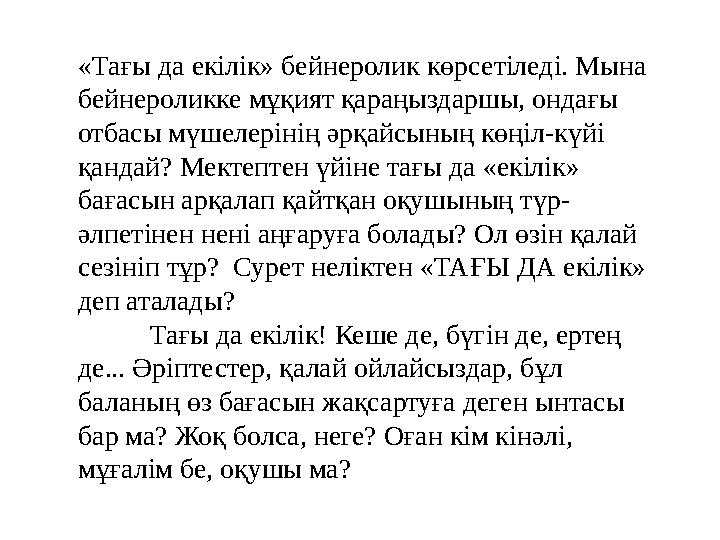 «Тағы да екілік» бейнеролик көрсетіледі. Мына бейнероликке мұқият қараңыздаршы, ондағы отбасы мүшелерінің әрқайсының көңіл-күйі қандай? Мектептен үйіне тағы да «екілік» бағасын арқалап қайтқан оқушының түр-әлпетінен нені аңғаруға болады? Ол өзін қалай сезініп тұр? Сурет неліктен «ТАҒЫ ДА екілік» деп аталады?

Тағы да екілік! Кеше де, бүгін де, ертең де... Әріптестер, қалай ойлайсыздар, бұл баланың өз бағасын жақсартуға деген ынтасы бар ма? Жоқ болса, неге? Оған кім кінәлі, мұғалім бе, оқушы ма?